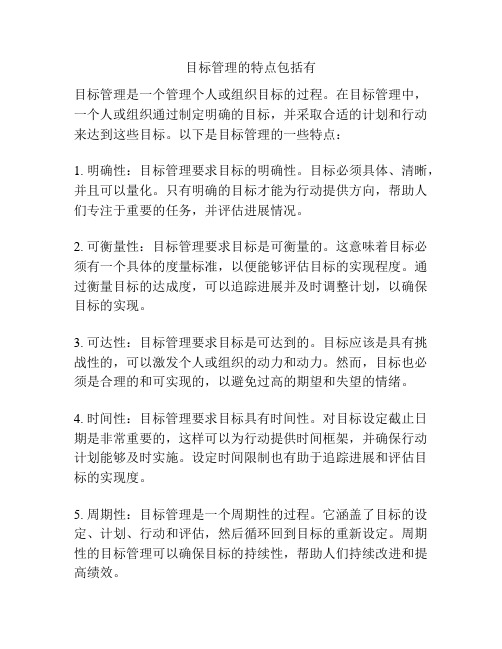 目标管理的特点包括有

目标管理是一个管理个人或组织目标的过程。在目标管理中，一个人或组织通过制定明确的目标，并采取合适的计划和行动来达到这些目标。以下是目标管理的一些特点：

1. 明确性：目标管理要求目标的明确性。目标必须具体、清晰，并且可以量化。只有明确的目标才能为行动提供方向，帮助人们专注于重要的任务，并评估进展情况。

2. 可衡量性：目标管理要求目标是可衡量的。这意味着目标必须有一个具体的度量标准，以便能够评估目标的实现程度。通过衡量目标的达成度，可以追踪进展并及时调整计划，以确保目标的实现。

3. 可达性：目标管理要求目标是可达到的。目标应该是具有挑战性的，可以激发个人或组织的动力和动力。然而，目标也必须是合理的和可实现的，以避免过高的期望和失望的情绪。

4. 时间性：目标管理要求目标具有时间性。对目标设定截止日期是非常重要的，这样可以为行动提供时间框架，并确保行动计划能够及时实施。设定时间限制也有助于追踪进展和评估目标的实现度。

5. 周期性：目标管理是一个周期性的过程。它涵盖了目标的设定、计划、行动和评估，然后循环回到目标的重新设定。周期性的目标管理可以确保目标的持续性，帮助人们持续改进和提高绩效。